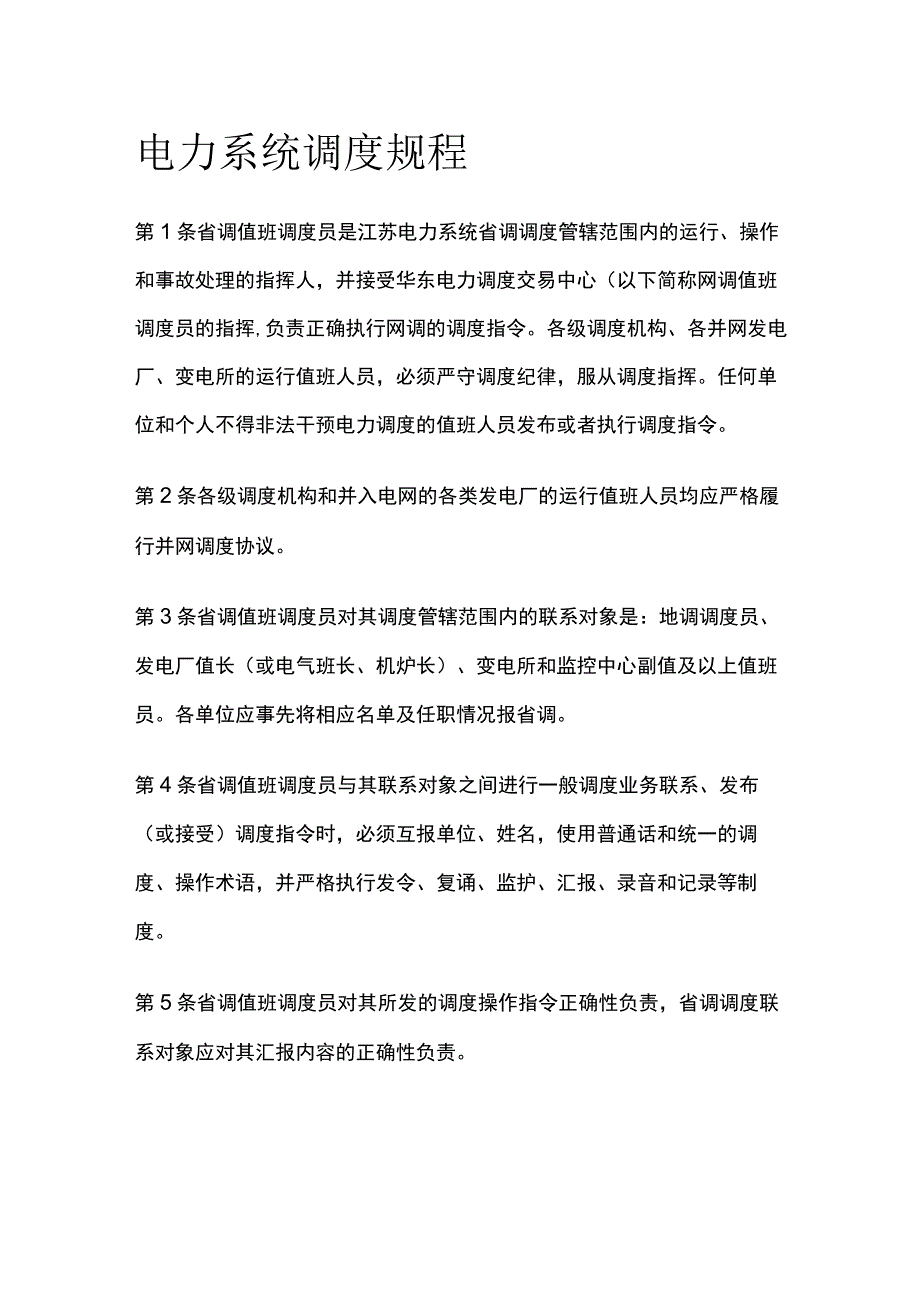 电力系统调度规程

第1条省调值班调度员是江苏电力系统省调调度管辖范围内的运行、操作和事故处理的指挥人，并接受华东电力调度交易中心（以下简称网调值班调度员的指挥,负责正确执行网调的调度指令。各级调度机构、各并网发电厂、变电所的运行值班人员，必须严守调度纪律，服从调度指挥。任何单位和个人不得非法干预电力调度的值班人员发布或者执行调度指令。

第2条各级调度机构和并入电网的各类发电厂的运行值班人员均应严格履行并网调度协议。

第3条省调值班调度员对其调度管辖范围内的联系对象是：地调调度员、发电厂值长（或电气班长、机炉长）、变电所和监控中心副值及以上值班员。各单位应事先将相应名单及任职情况报省调。

第4条省调值班调度员与其联系对象之间进行一般调度业务联系、发布（或接受）调度指令时，必须互报单位、姓名，使用普通话和统一的调度、操作术语，并严格执行发令、复诵、监护、汇报、录音和记录等制度。

第5条省调值班调度员对其所发的调度操作指令正确性负责，省调调度联系对象应对其汇报内容的正确性负责。